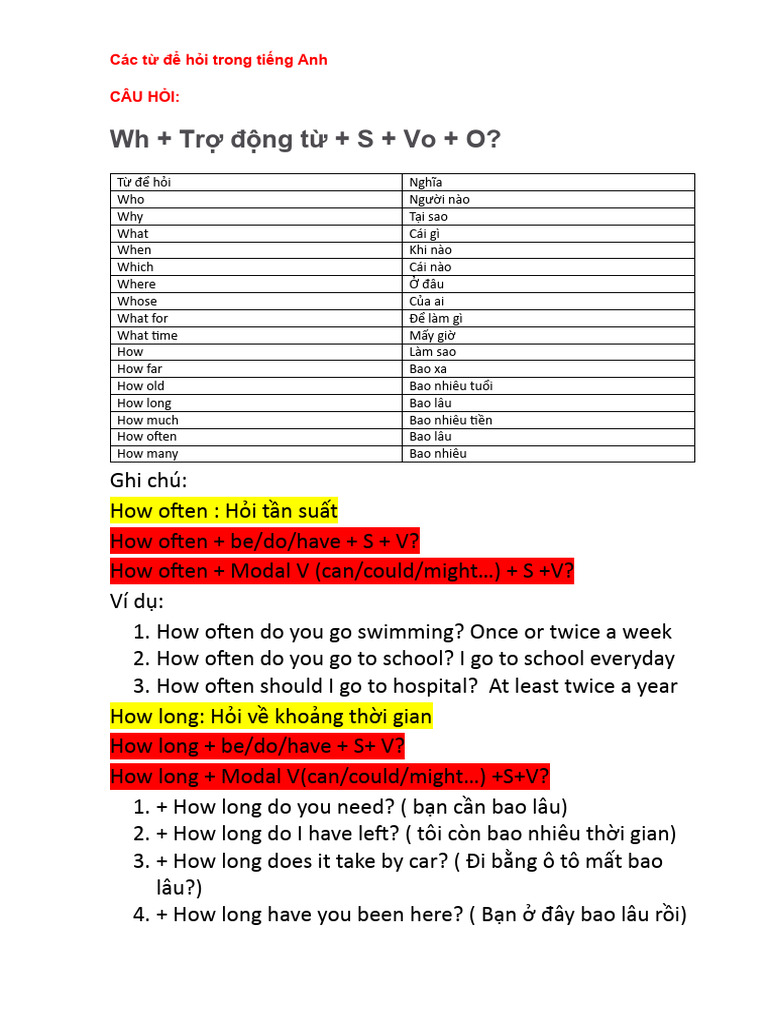 Các từ để hỏi trong tiếng Anh

CÂU HỎI:

Wh + Trợ động từ + S + Vo + O?

| Từ để hỏi | Nghĩa |
|---|---|
| Who | Người nào |
| Why | Tại sao |
| What | Cái gì |
| When | Khi nào |
| Which | Cái nào |
| Where | Ở đâu |
| Whose | Của ai |
| What for | Để làm gì |
| What time | Mấy giờ |
| How | Làm sao |
| How far | Bao xa |
| How old | Bao nhiêu tuổi |
| How long | Bao lâu |
| How much | Bao nhiêu tiền |
| How often | Bao lâu |
| How many | Bao nhiêu |

Ghi chú:

How often : Hỏi tần suất

How often + be/do/have + S + V?

How often + Modal V (can/could/might…) + S +V?

Ví dụ:

1. How often do you go swimming? Once or twice a week
2. How often do you go to school? I go to school everyday
3. How often should I go to hospital? At least twice a year

How long: Hỏi về khoảng thời gian

How long + be/do/have + S+ V?

How long + Modal V(can/could/might…) +S+V?

1. + How long do you need? ( bạn cần bao lâu)
2. + How long do I have left? ( tôi còn bao nhiêu thời gian)
3. + How long does it take by car? ( Đi bằng ô tô mất bao lâu?)
4. + How long have you been here? ( Bạn ở đây bao lâu rồi)